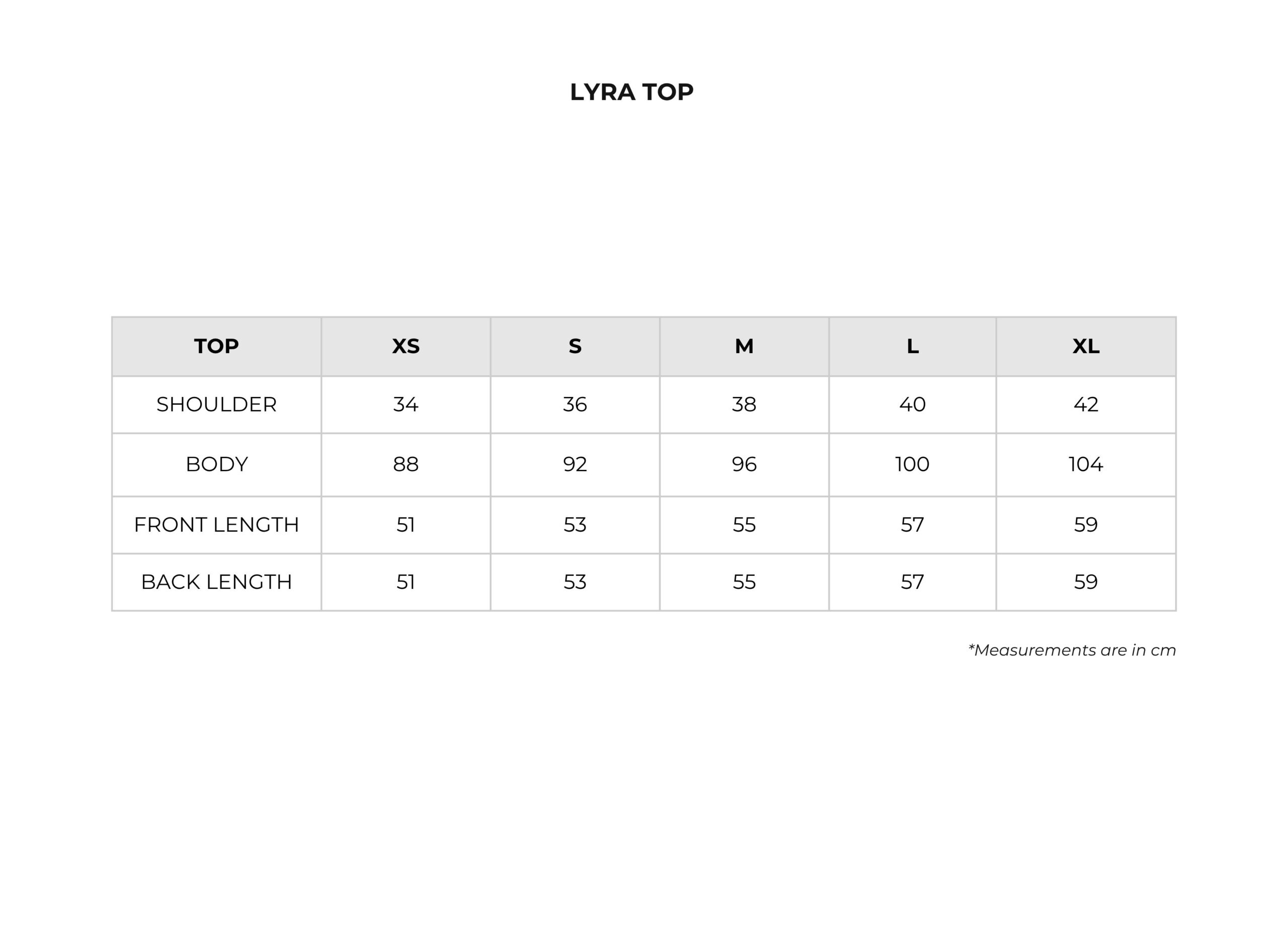 LYRA TOP

| TOP | XS | S | M | L | XL |
|---|---|---|---|---|---|
| SHOULDER | 34 | 36 | 38 | 40 | 42 |
| BODY | 88 | 92 | 96 | 100 | 104 |
| FRONT LENGTH | 51 | 53 | 55 | 57 | 59 |
| BACK LENGTH | 51 | 53 | 55 | 57 | 59 |

*Measurements are in cm